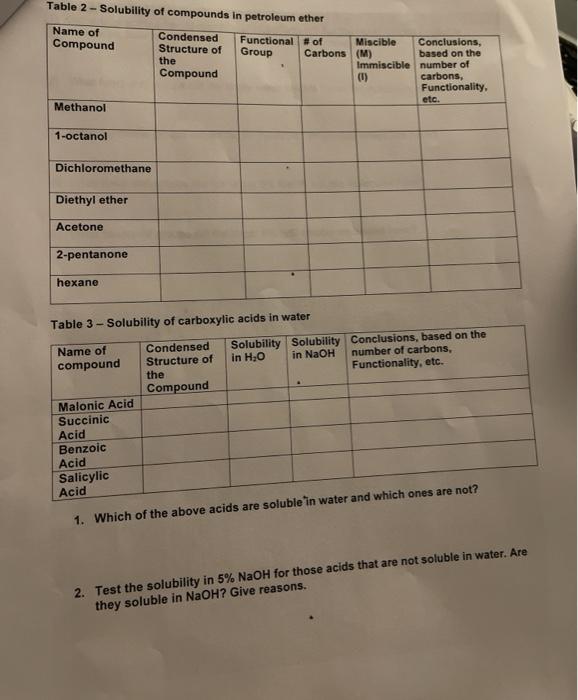 Table 2 – Solubility of compounds in petroleum ether

| Name of Compound | Condensed Structure of the Compound | Functional Group | # of Carbons | Miscible (M) Immiscible (I) | Conclusions, based on the number of carbons, Functionality, etc. |
|---|---|---|---|---|---|
| Methanol | | | | | |
| 1-octanol | | | | | |
| Dichloromethane | | | | | |
| Diethyl ether | | | | | |
| Acetone | | | | | |
| 2-pentanone | | | | | |
| hexane | | | | | |

Table 3 – Solubility of carboxylic acids in water

| Name of compound | Condensed Structure of the Compound | Solubility in $H_2O$ | Solubility in NaOH | Conclusions, based on the number of carbons, Functionality, etc. |
|---|---|---|---|---|
| Malonic Acid | | | | |
| Succinic Acid | | | | |
| Benzoic Acid | | | | |
| Salicylic Acid | | | | |

1. Which of the above acids are soluble in water and which ones are not?

2. Test the solubility in 5% NaOH for those acids that are not soluble in water. Are they soluble in NaOH? Give reasons.